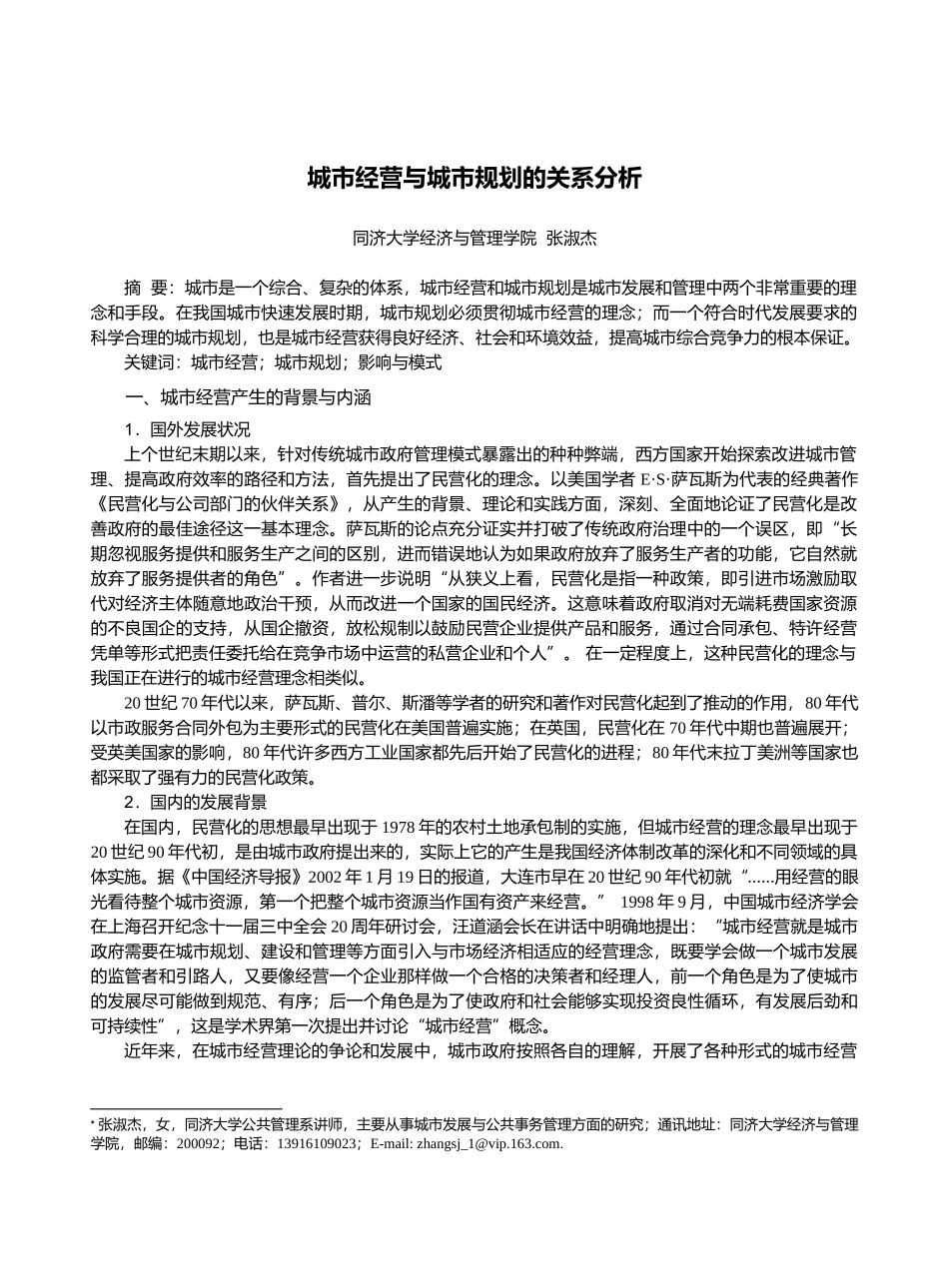 城市经营与城市规划的关系分析

同济大学经济与管理学院 张淑杰

摘 要：城市是一个综合、复杂的体系，城市经营和城市规划是城市发展和管理中两个非常重要的理念和手段。在我国城市快速发展时期，城市规划必须贯彻城市经营的理念；而一个符合时代发展要求的科学合理的城市规划，也是城市经营获得良好经济、社会和环境效益，提高城市综合竞争力的根本保证。

关键词：城市经营；城市规划；影响与模式

一、城市经营产生的背景与内涵

1．国外发展状况

上个世纪末期以来，针对传统城市政府管理模式暴露出的种种弊端，西方国家开始探索改进城市管理、提高政府效率的路径和方法，首先提出了民营化的理念。以美国学者 E·S·萨瓦斯为代表的经典著作《民营化与公司部门的伙伴关系》，从产生的背景、理论和实践方面，深刻、全面地论证了民营化是改善政府的最佳途径这一基本理念。萨瓦斯的论点充分证实并打破了传统政府治理中的一个误区，即“长期忽视服务提供和服务生产之间的区别，进而错误地认为如果政府放弃了服务生产者的功能，它自然就放弃了服务提供者的角色”。作者进一步说明“从狭义上看，民营化是指一种政策，即引进市场激励取代对经济主体随意地政治干预，从而改进一个国家的国民经济。这意味着政府取消对无端耗费国家资源的不良国企的支持，从国企撤资，放松规制以鼓励民营企业提供产品和服务，通过合同承包、特许经营凭单等形式把责任委托给在竞争市场中运营的私营企业和个人”。 在一定程度上，这种民营化的理念与我国正在进行的城市经营理念相类似。

20 世纪 70 年代以来，萨瓦斯、普尔、斯潘等学者的研究和著作对民营化起到了推动的作用，80 年代以市政服务合同外包为主要形式的民营化在美国普遍实施；在英国，民营化在 70 年代中期也普遍展开；受英美国家的影响，80 年代许多西方工业国家都先后开始了民营化的进程；80 年代末拉丁美洲等国家也都采取了强有力的民营化政策。

2．国内的发展背景

在国内，民营化的思想最早出现于 1978 年的农村土地承包制的实施，但城市经营的理念最早出现于 20 世纪 90 年代初，是由城市政府提出来的，实际上它的产生是我国经济体制改革的深化和不同领域的具体实施。据《中国经济导报》2002 年 1 月 19 日的报道，大连市早在 20 世纪 90 年代初就“......用经营的眼光看待整个城市资源，第一个把整个城市资源当作国有资产来经营。” 1998 年 9 月，中国城市经济学会在上海召开纪念十一届三中全会 20 周年研讨会，汪道涵会长在讲话中明确地提出：“城市经营就是城市政府需要在城市规划、建设和管理等方面引入与市场经济相适应的经营理念，既要学会做一个城市发展的监管者和引路人，又要像经营一个企业那样做一个合格的决策者和经理人，前一个角色是为了使城市的发展尽可能做到规范、有序；后一个角色是为了使政府和社会能够实现投资良性循环，有发展后劲和可持续性”，这是学术界第一次提出并讨论“城市经营”概念。

近年来，在城市经营理论的争论和发展中，城市政府按照各自的理解，开展了各种形式的城市经营

* 张淑杰，女，同济大学公共管理系讲师，主要从事城市发展与公共事务管理方面的研究；通讯地址：同济大学经济与管理学院，邮编：200092；电话：13916109023；E-mail: zhangsj_1@vip.163.com.